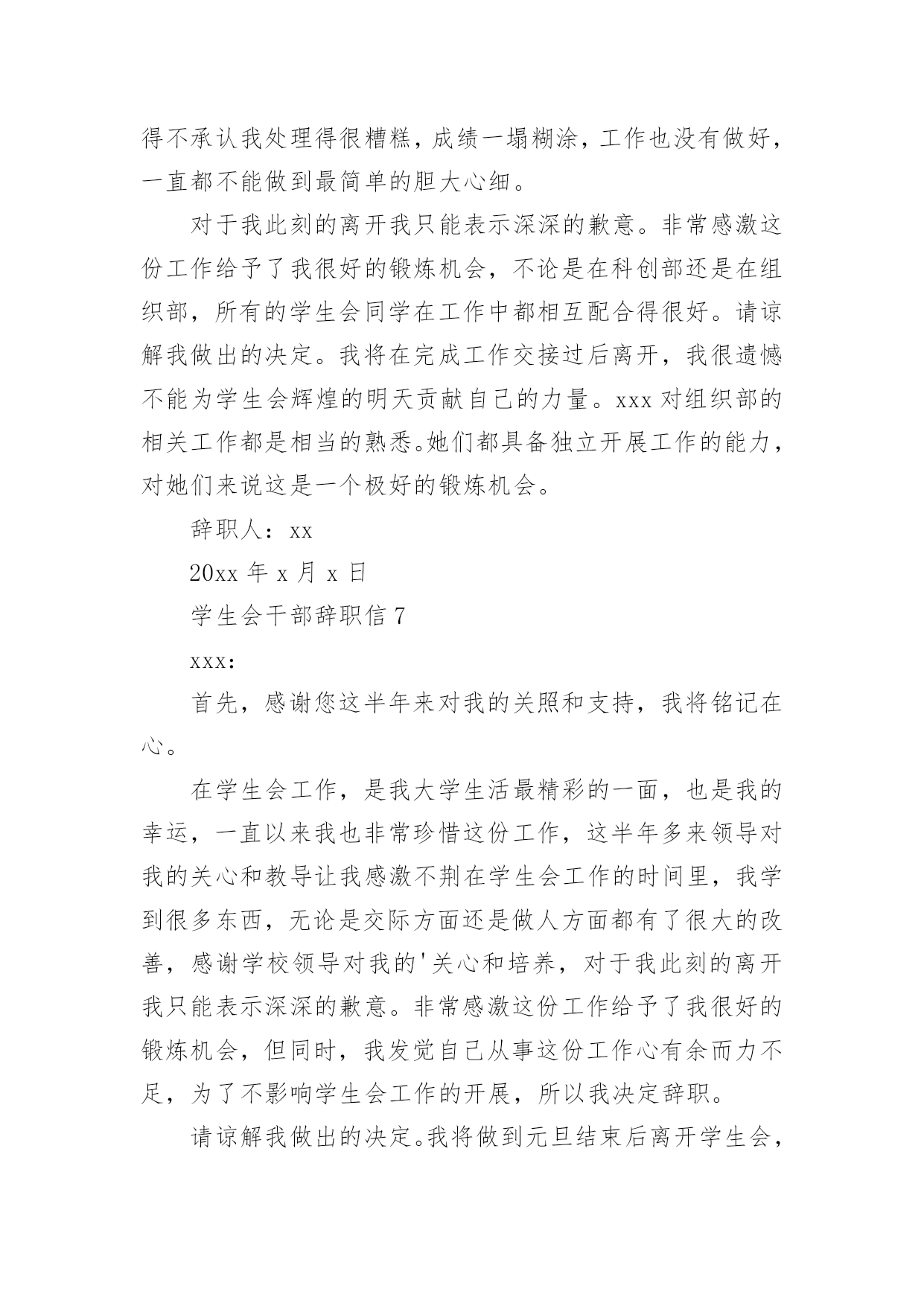 得不承认我处理得很糟糕，成绩一塌糊涂，工作也没有做好，一直都不能做到最简单的胆大心细。

对于我此刻的离开我只能表示深深的歉意。非常感激这份工作给予了我很好的锻炼机会，不论是在科创部还是在组织部，所有的学生会同学在工作中都相互配合得很好。请谅解我做出的决定。我将在完成工作交接过后离开，我很遗憾不能为学生会辉煌的明天贡献自己的力量。xxx 对组织部的相关工作都是相当的熟悉。她们都具备独立开展工作的能力，对她们来说这是一个极好的锻炼机会。

辞职人：xx

20xx 年 x 月 x 日

学生会干部辞职信 7

xxx:

首先，感谢您这半年来对我的关照和支持，我将铭记在心。

在学生会工作，是我大学生活最精彩的一面，也是我的幸运，一直以来我也非常珍惜这份工作，这半年多来领导对我的关心和教导让我感激不荆在学生会工作的时间里，我学到很多东西，无论是交际方面还是做人方面都有了很大的改善，感谢学校领导对我的'关心和培养，对于我此刻的离开我只能表示深深的歉意。非常感激这份工作给予了我很好的锻炼机会，但同时，我发觉自己从事这份工作心有余而力不足，为了不影响学生会工作的开展，所以我决定辞职。

请谅解我做出的决定。我将做到元旦结束后离开学生会，